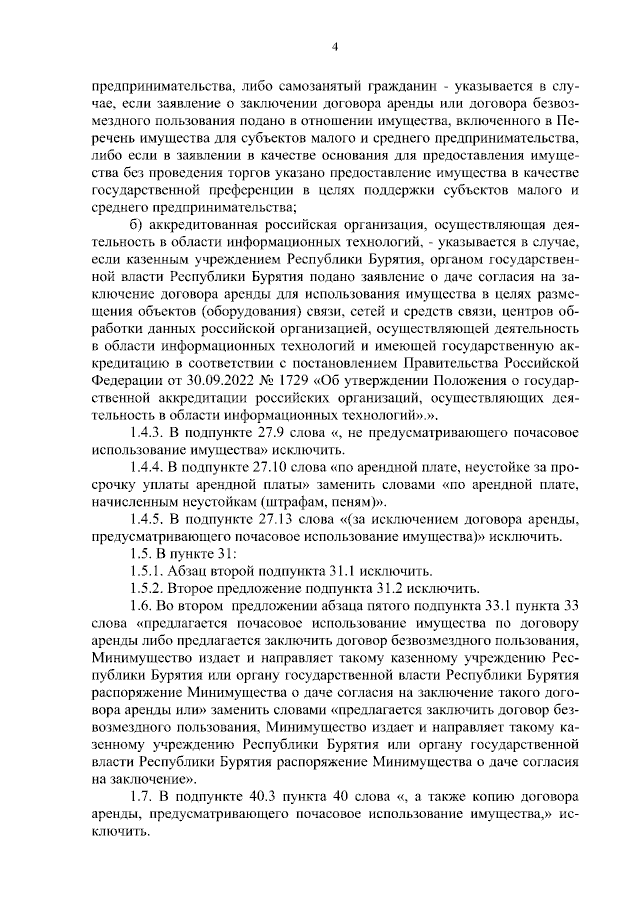 4

предпринимательства, либо самозанятый гражданин - указывается в случае, если заявление о заключении договора аренды или договора безвозмездного пользования подано в отношении имущества, включенного в Перечень имущества для субъектов малого и среднего предпринимательства, либо если в заявлении в качестве основания для предоставления имущества без проведения торгов указано предоставление имущества в качестве государственной преференции в целях поддержки субъектов малого и среднего предпринимательства;

б) аккредитованная российская организация, осуществляющая деятельность в области информационных технологий, - указывается в случае, если казенным учреждением Республики Бурятия, органом государственной власти Республики Бурятия подано заявление о даче согласия на заключение договора аренды для использования имущества в целях размещения объектов (оборудования) связи, сетей и средств связи, центров обработки данных российской организацией, осуществляющей деятельность в области информационных технологий и имеющей государственную аккредитацию в соответствии с постановлением Правительства Российской Федерации от 30.09.2022 № 1729 «Об утверждении Положения о государственной аккредитации российских организаций, осуществляющих деятельность в области информационных технологий».».

1.4.3. В подпункте 27.9 слова «, не предусматривающего почасовое использование имущества» исключить.

1.4.4. В подпункте 27.10 слова «по арендной плате, неустойке за просрочку уплаты арендной платы» заменить словами «по арендной плате, начисленным неустойкам (штрафам, пеням)».

1.4.5. В подпункте 27.13 слова «(за исключением договора аренды, предусматривающего почасовое использование имущества)» исключить.

1.5. В пункте 31:

1.5.1. Абзац второй подпункта 31.1 исключить.

1.5.2. Второе предложение подпункта 31.2 исключить.

1.6. Во втором предложении абзаца пятого подпункта 33.1 пункта 33 слова «предлагается почасовое использование имущества по договору аренды либо предлагается заключить договор безвозмездного пользования, Минимущество издает и направляет такому казенному учреждению Республики Бурятия или органу государственной власти Республики Бурятия распоряжение Минимущества о даче согласия на заключение такого договора аренды или» заменить словами «предлагается заключить договор безвозмездного пользования, Минимущество издает и направляет такому казенному учреждению Республики Бурятия или органу государственной власти Республики Бурятия распоряжение Минимущества о даче согласия на заключение».

1.7. В подпункте 40.3 пункта 40 слова «, а также копию договора аренды, предусматривающего почасовое использование имущества,» исключить.